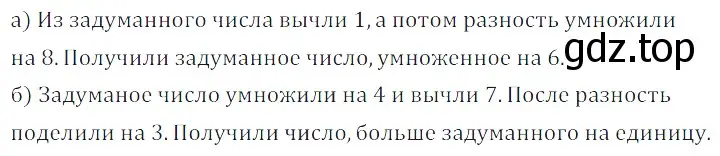 а) Из задуманного числа вычли 1, а потом разность умножили на 8. Получили задуманное число, умноженное на 6. gdz.top
б) Задуманое число умножили на 4 и вычли 7. После разность поделили на 3. Получили число, больше задуманного на единицу.